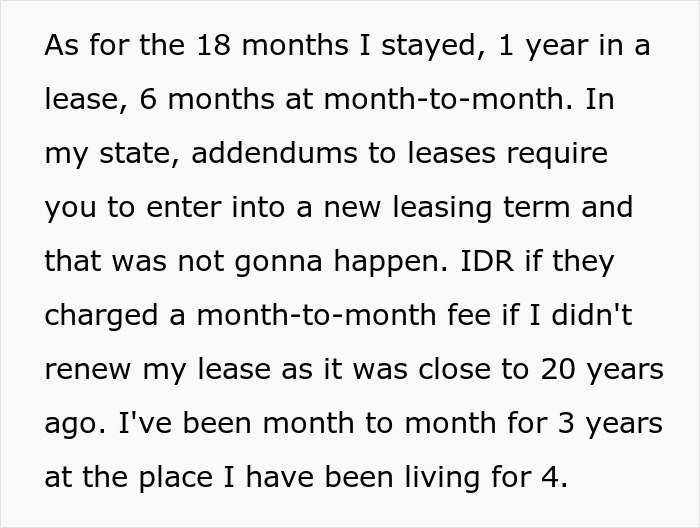 As for the 18 months I stayed, 1 year in a lease, 6 months at month-to-month. In my state, addendums to leases require you to enter into a new leasing term and that was not gonna happen. IDR if they charged a month-to-month fee if I didn't renew my lease as it was close to 20 years ago. I've been month to month for 3 years at the place I have been living for 4.